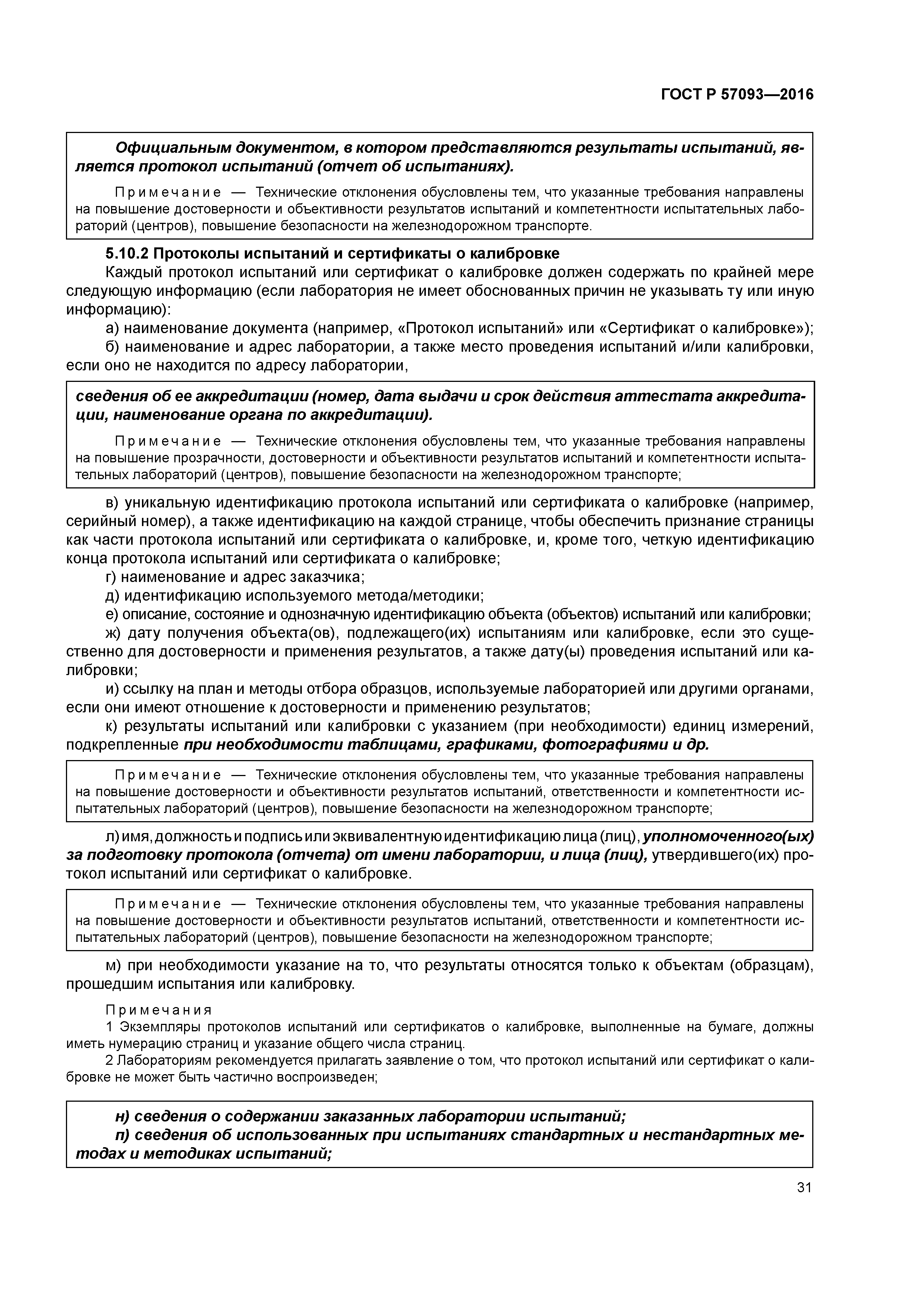 ГОСТ Р 57093—2016

Официальным документом, в котором представляются результаты испытаний, является протокол испытаний (отчет об испытаниях).

Примечание — Технические отклонения обусловлены тем, что указанные требования направлены на повышение достоверности и объективности результатов испытаний и компетентности испытательных лабораторий (центров), повышение безопасности на железнодорожном транспорте.

5.10.2 Протоколы испытаний и сертификаты о калибровке

Каждый протокол испытаний или сертификат о калибровке должен содержать по крайней мере следующую информацию (если лаборатория не имеет обоснованных причин не указывать ту или иную информацию):

а) наименование документа (например, «Протокол испытаний» или «Сертификат о калибровке»);

б) наименование и адрес лаборатории, а также место проведения испытаний и/или калибровки, если оно не находится по адресу лаборатории,

сведения об ее аккредитации (номер, дата выдачи и срок действия аттестата аккредитации, наименование органа по аккредитации).

Примечание — Технические отклонения обусловлены тем, что указанные требования направлены на повышение прозрачности, достоверности и объективности результатов испытаний и компетентности испытательных лабораторий (центров), повышение безопасности на железнодорожном транспорте;

в) уникальную идентификацию протокола испытаний или сертификата о калибровке (например, серийный номер), а также идентификацию на каждой странице, чтобы обеспечить признание страницы как части протокола испытаний или сертификата о калибровке, и, кроме того, четкую идентификацию конца протокола испытаний или сертификата о калибровке;

г) наименование и адрес заказчика;

д) идентификацию используемого метода/методики;

е) описание, состояние и однозначную идентификацию объекта (объектов) испытаний или калибровки;

ж) дату получения объекта(ов), подлежащего(их) испытаниям или калибровке, если это существенно для достоверности и применения результатов, а также дату(ы) проведения испытаний или калибровки;

и) ссылку на план и методы отбора образцов, используемые лабораторией или другими органами, если они имеют отношение к достоверности и применению результатов;

к) результаты испытаний или калибровки с указанием (при необходимости) единиц измерений, подкрепленные при необходимости таблицами, графиками, фотографиями и др.

Примечание — Технические отклонения обусловлены тем, что указанные требования направлены на повышение достоверности и объективности результатов испытаний, ответственности и компетентности испытательных лабораторий (центров), повышение безопасности на железнодорожном транспорте;

л) имя, должность и подпись или эквивалентную идентификацию лица (лиц), уполномоченного(ых) за подготовку протокола (отчета) от имени лаборатории, и лица (лиц), утвердившего(их) протокол испытаний или сертификат о калибровке.

Примечание — Технические отклонения обусловлены тем, что указанные требования направлены на повышение достоверности и объективности результатов испытаний, ответственности и компетентности испытательных лабораторий (центров), повышение безопасности на железнодорожном транспорте;

м) при необходимости указание на то, что результаты относятся только к объектам (образцам), прошедшим испытания или калибровку.

Примечания

1 Экземпляры протоколов испытаний или сертификатов о калибровке, выполненные на бумаге, должны иметь нумерацию страниц и указание общего числа страниц.

2 Лабораториям рекомендуется прилагать заявление о том, что протокол испытаний или сертификат о калибровке не может быть частично воспроизведен;

н) сведения о содержании заказанных лаборатории испытаний;

п) сведения об использованных при испытаниях стандартных и нестандартных методах и методиках испытаний;

31